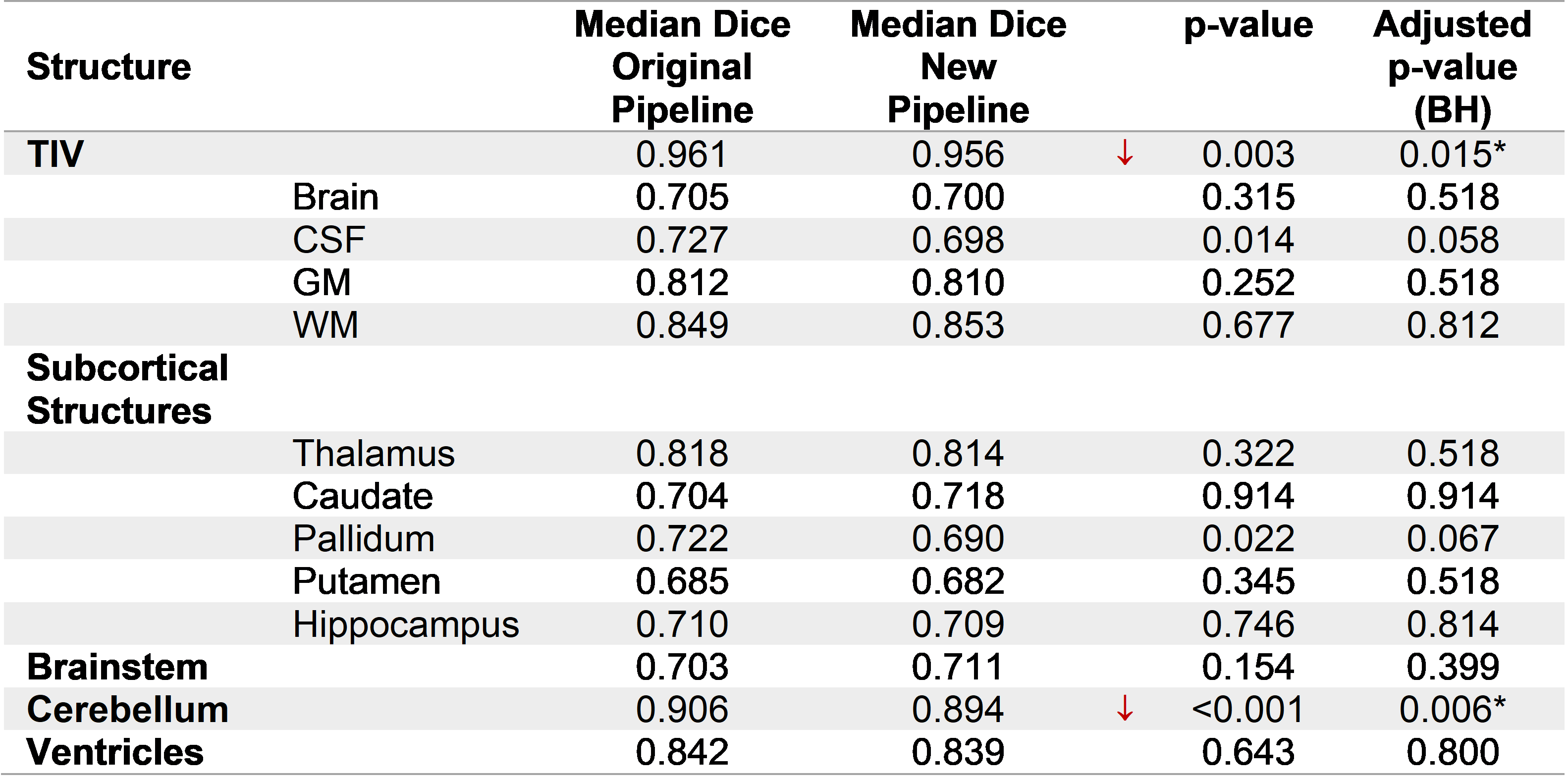 | Structure | | Median Dice Original Pipeline | Median Dice New Pipeline | | p-value | Adjusted p-value (BH) |
|---|---|---|---|---|---|---|
| TIV | | 0.961 | 0.956 | ↓ | 0.003 | 0.015* |
| | Brain | 0.705 | 0.700 | | 0.315 | 0.518 |
| | CSF | 0.727 | 0.698 | | 0.014 | 0.058 |
| | GM | 0.812 | 0.810 | | 0.252 | 0.518 |
| | WM | 0.849 | 0.853 | | 0.677 | 0.812 |
| Subcortical Structures | | | | | | |
| | Thalamus | 0.818 | 0.814 | | 0.322 | 0.518 |
| | Caudate | 0.704 | 0.718 | | 0.914 | 0.914 |
| | Pallidum | 0.722 | 0.690 | | 0.022 | 0.067 |
| | Putamen | 0.685 | 0.682 | | 0.345 | 0.518 |
| | Hippocampus | 0.710 | 0.709 | | 0.746 | 0.814 |
| Brainstem | | 0.703 | 0.711 | | 0.154 | 0.399 |
| Cerebellum | | 0.906 | 0.894 | ↓ | <0.001 | 0.006* |
| Ventricles | | 0.842 | 0.839 | | 0.643 | 0.800 |